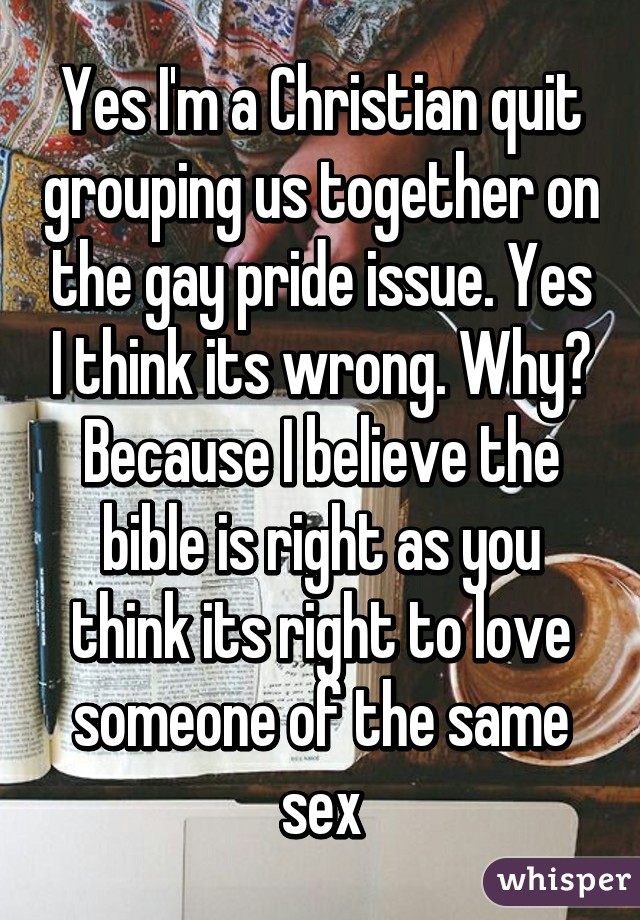 Yes I'm a Christian quit grouping us together on the gay pride issue. Yes I think its wrong. Why? Because I believe the bible is right as you think its right to love someone of the same sex

whisper